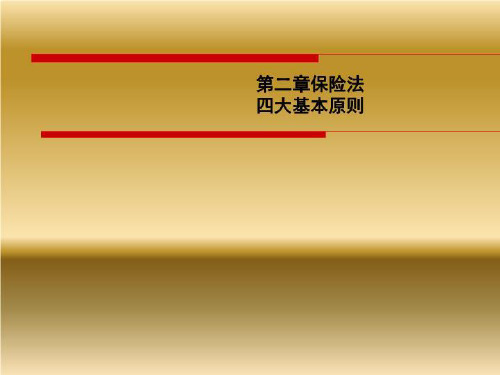 第二章保险法
四大基本原则